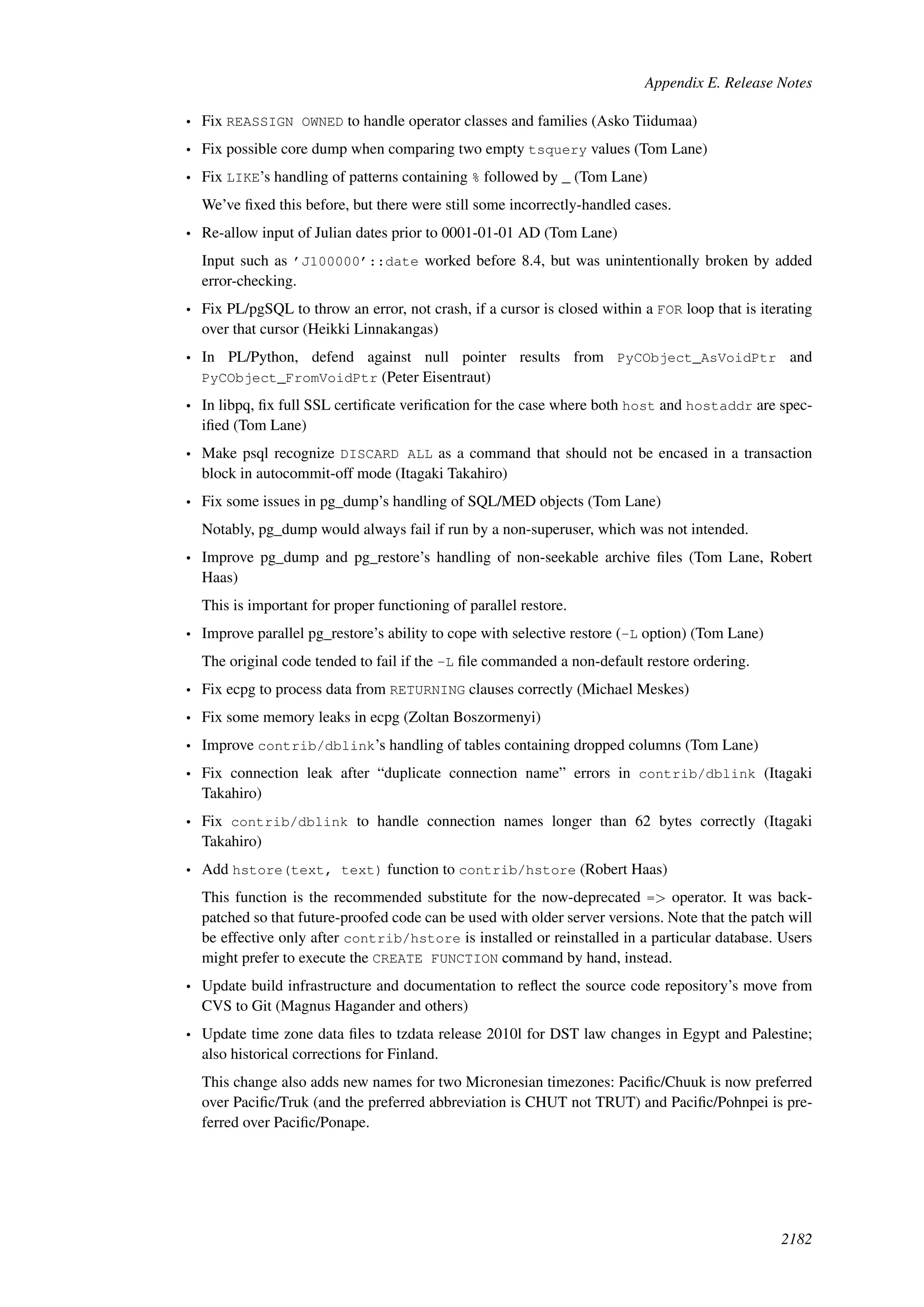 Appendix E. Release Notes

• Fix REASSIGN OWNED to handle operator classes and families (Asko Tiidumaa)

• Fix possible core dump when comparing two empty tsquery values (Tom Lane)

• Fix LIKE's handling of patterns containing % followed by _ (Tom Lane)

We've fixed this before, but there were still some incorrectly-handled cases.

• Re-allow input of Julian dates prior to 0001-01-01 AD (Tom Lane)

Input such as 'J100000'::date worked before 8.4, but was unintentionally broken by added error-checking.

• Fix PL/pgSQL to throw an error, not crash, if a cursor is closed within a FOR loop that is iterating over that cursor (Heikki Linnakangas)

• In PL/Python, defend against null pointer results from PyCObject_AsVoidPtr and PyCObject_FromVoidPtr (Peter Eisentraut)

• In libpq, fix full SSL certificate verification for the case where both host and hostaddr are specified (Tom Lane)

• Make psql recognize DISCARD ALL as a command that should not be encased in a transaction block in autocommit-off mode (Itagaki Takahiro)

• Fix some issues in pg_dump's handling of SQL/MED objects (Tom Lane)

Notably, pg_dump would always fail if run by a non-superuser, which was not intended.

• Improve pg_dump and pg_restore's handling of non-seekable archive files (Tom Lane, Robert Haas)

This is important for proper functioning of parallel restore.

• Improve parallel pg_restore's ability to cope with selective restore (-L option) (Tom Lane)

The original code tended to fail if the -L file commanded a non-default restore ordering.

• Fix ecpg to process data from RETURNING clauses correctly (Michael Meskes)

• Fix some memory leaks in ecpg (Zoltan Boszormenyi)

• Improve contrib/dblink's handling of tables containing dropped columns (Tom Lane)

• Fix connection leak after "duplicate connection name" errors in contrib/dblink (Itagaki Takahiro)

• Fix contrib/dblink to handle connection names longer than 62 bytes correctly (Itagaki Takahiro)

• Add hstore(text, text) function to contrib/hstore (Robert Haas)

This function is the recommended substitute for the now-deprecated => operator. It was back-patched so that future-proofed code can be used with older server versions. Note that the patch will be effective only after contrib/hstore is installed or reinstalled in a particular database. Users might prefer to execute the CREATE FUNCTION command by hand, instead.

• Update build infrastructure and documentation to reflect the source code repository's move from CVS to Git (Magnus Hagander and others)

• Update time zone data files to tzdata release 2010l for DST law changes in Egypt and Palestine; also historical corrections for Finland.

This change also adds new names for two Micronesian timezones: Pacific/Chuuk is now preferred over Pacific/Truk (and the preferred abbreviation is CHUT not TRUT) and Pacific/Pohnpei is preferred over Pacific/Ponape.

2182